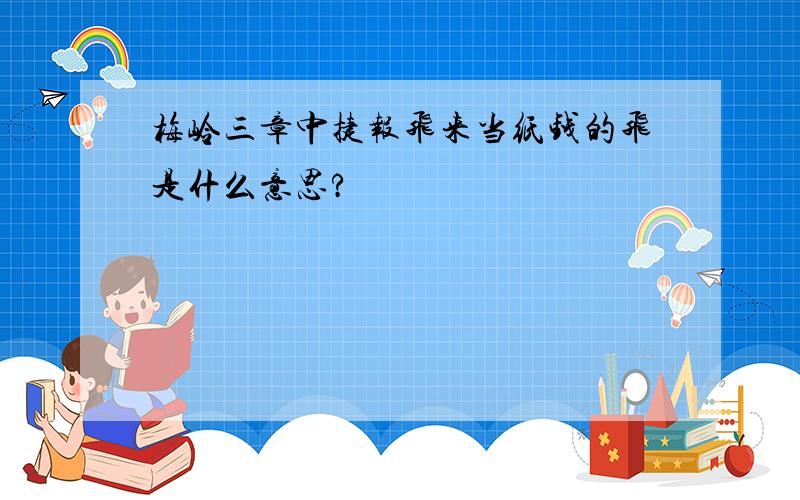 梅岭三章中捷報飛来当纸钱的飛是什么意思?